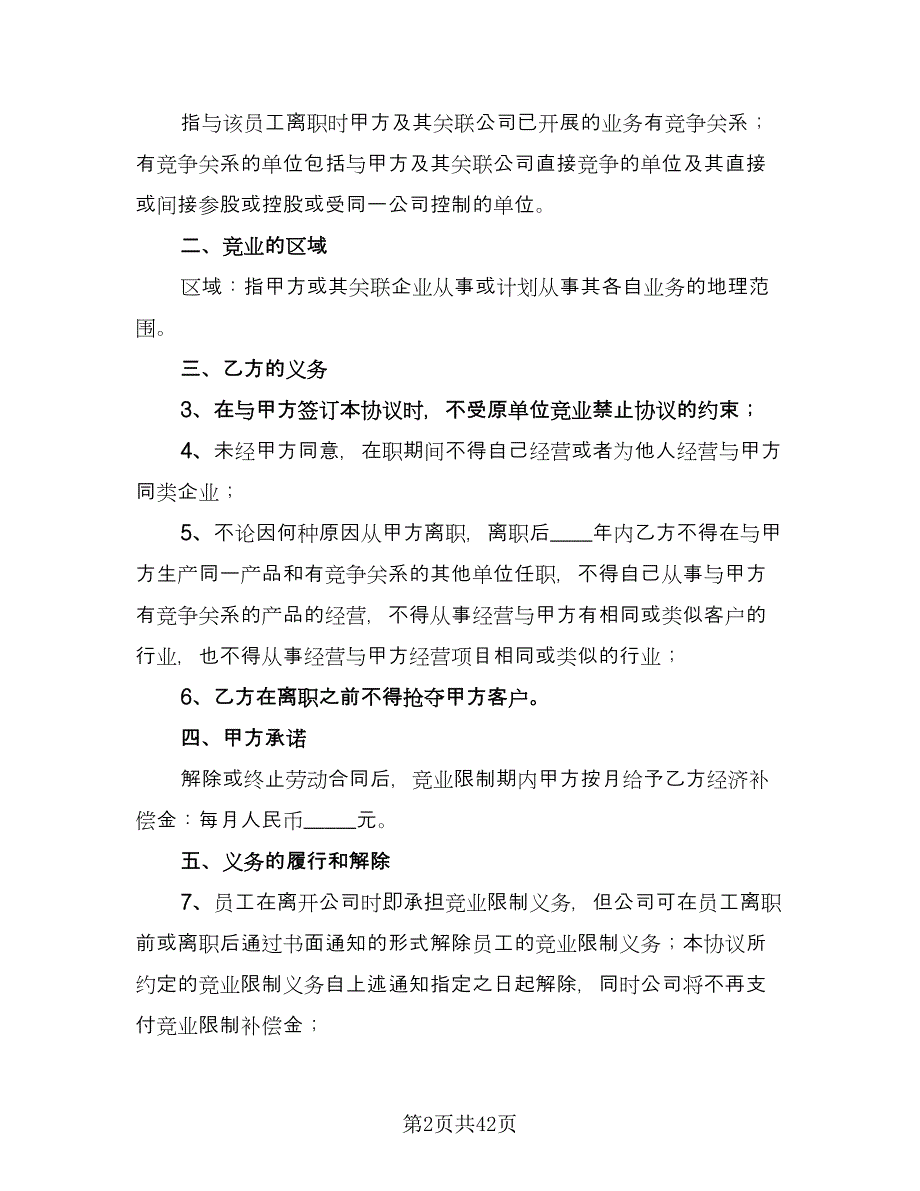 指与该员工离职时甲方及其关联公司已开展的业务有竞争关系；有竞争关系的单位包括与甲方及其关联公司直接竞争的单位及其直接或间接参股或控股或受同一公司控制的单位。

二、竞业的区域

区域：指甲方或其关联企业从事或计划从事其各自业务的地理范围。

三、乙方的义务

3、在与甲方签订本协议时，不受原单位竞业禁止协议的约束；

4、未经甲方同意，在职期间不得自己经营或者为他人经营与甲方同类企业；

5、不论因何种原因从甲方离职，离职后____年内乙方不得在与甲方生产同一产品和有竞争关系的其他单位任职，不得自己从事与甲方有竞争关系的产品的经营，不得从事经营与甲方有相同或类似客户的行业，也不得从事经营与甲方经营项目相同或类似的行业；

6、乙方在离职之前不得抢夺甲方客户。

四、甲方承诺

解除或终止劳动合同后，竞业限制期内甲方按月给予乙方经济补偿金：每月人民币_____元。

五、义务的履行和解除

7、员工在离开公司时即承担竞业限制义务，但公司可在员工离职前或离职后通过书面通知的形式解除员工的竞业限制义务；本协议所约定的竞业限制义务自上述通知指定之日起解除，同时公司将不再支付竞业限制补偿金；

第2页共42页